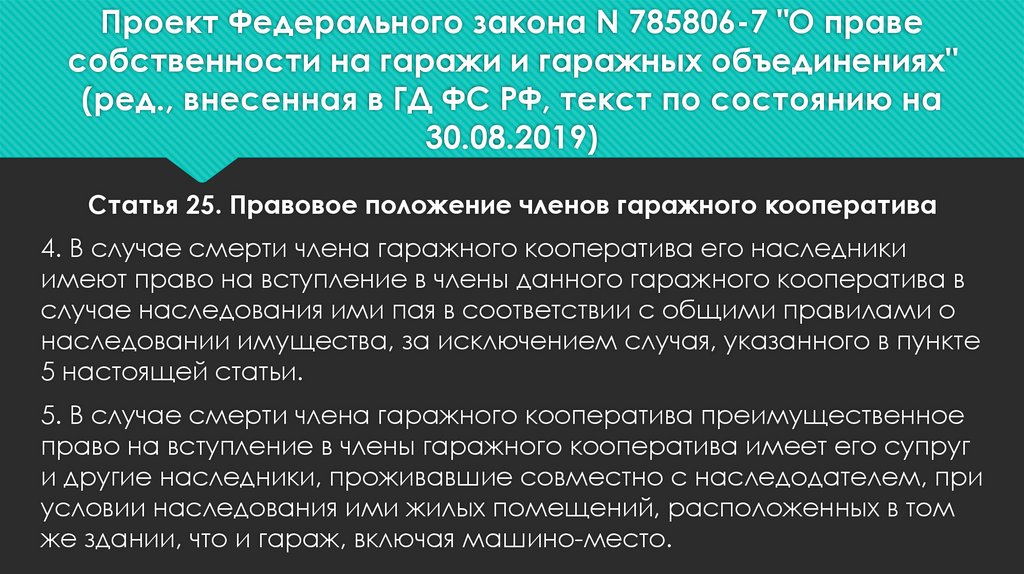 Проект Федерального закона N 785806-7 "О праве собственности на гаражи и гаражных объединениях" (ред., внесенная в ГД ФС РФ, текст по состоянию на 30.08.2019)

Статья 25. Правовое положение членов гаражного кооператива

4. В случае смерти члена гаражного кооператива его наследники имеют право на вступление в члены данного гаражного кооператива в случае наследования ими пая в соответствии с общими правилами о наследовании имущества, за исключением случая, указанного в пункте 5 настоящей статьи.

5. В случае смерти члена гаражного кооператива преимущественное право на вступление в члены гаражного кооператива имеет его супруг и другие наследники, проживавшие совместно с наследодателем, при условии наследования ими жилых помещений, расположенных в том же здании, что и гараж, включая машино-место.